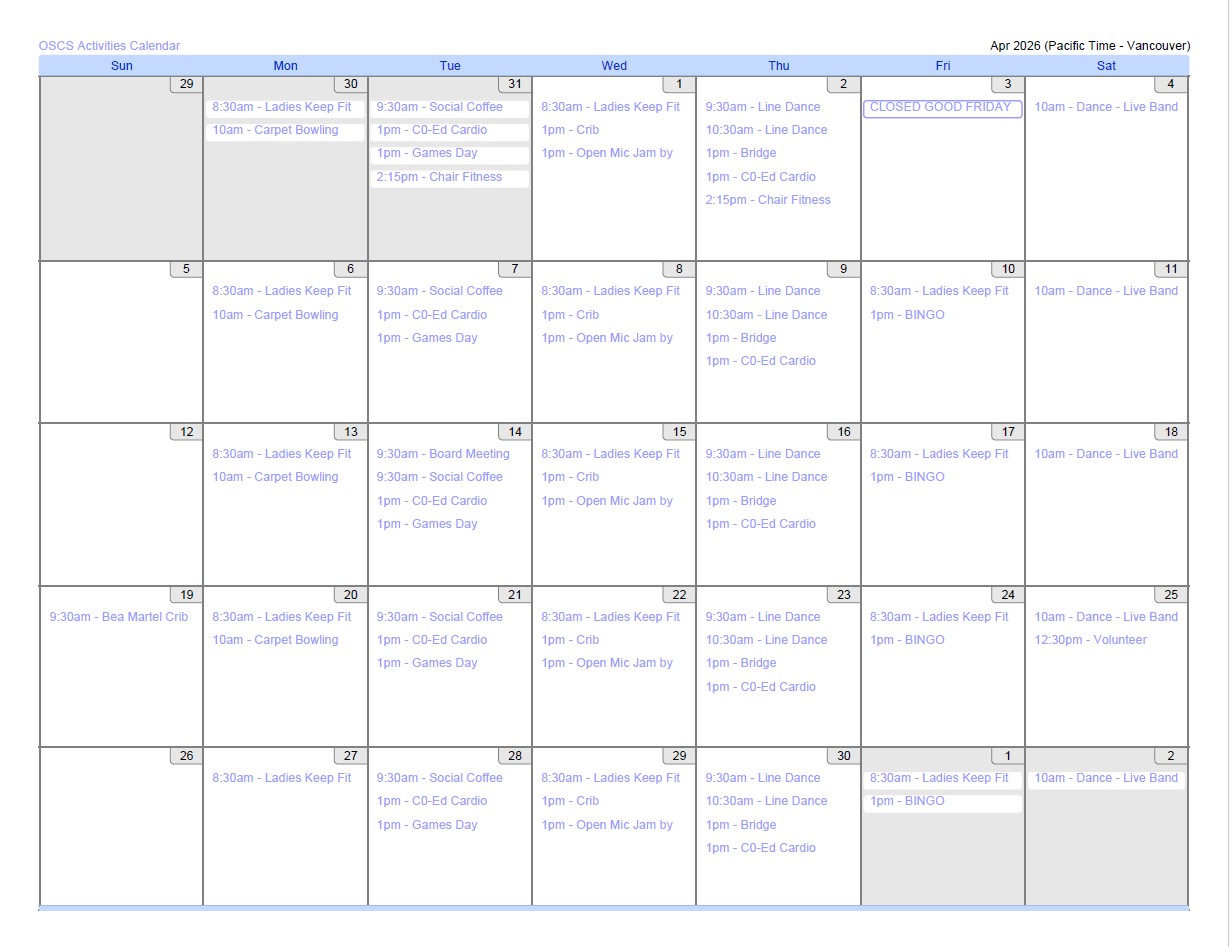 OSCS Activities Calendar
Apr 2026 (Pacific Time - Vancouver)

| Sun | Mon | Tue | Wed | Thu | Fri | Sat |
|---|---|---|---|---|---|---|
| 29 | 30 8:30am - Ladies Keep Fit 10am - Carpet Bowling | 31 9:30am - Social Coffee 1pm - C0-Ed Cardio 1pm - Games Day 2:15pm - Chair Fitness | 1 8:30am - Ladies Keep Fit 1pm - Crib 1pm - Open Mic Jam by | 2 9:30am - Line Dance 10:30am - Line Dance 1pm - Bridge 1pm - C0-Ed Cardio 2:15pm - Chair Fitness | 3 CLOSED GOOD FRIDAY | 4 10am - Dance - Live Band |
| 5 | 6 8:30am - Ladies Keep Fit 10am - Carpet Bowling | 7 9:30am - Social Coffee 1pm - C0-Ed Cardio 1pm - Games Day | 8 8:30am - Ladies Keep Fit 1pm - Crib 1pm - Open Mic Jam by | 9 9:30am - Line Dance 10:30am - Line Dance 1pm - Bridge 1pm - C0-Ed Cardio | 10 8:30am - Ladies Keep Fit 1pm - BINGO | 11 10am - Dance - Live Band |
| 12 | 13 8:30am - Ladies Keep Fit 10am - Carpet Bowling | 14 9:30am - Board Meeting 9:30am - Social Coffee 1pm - C0-Ed Cardio 1pm - Games Day | 15 8:30am - Ladies Keep Fit 1pm - Crib 1pm - Open Mic Jam by | 16 9:30am - Line Dance 10:30am - Line Dance 1pm - Bridge 1pm - C0-Ed Cardio | 17 8:30am - Ladies Keep Fit 1pm - BINGO | 18 10am - Dance - Live Band |
| 19 9:30am - Bea Martel Crib | 20 8:30am - Ladies Keep Fit 10am - Carpet Bowling | 21 9:30am - Social Coffee 1pm - C0-Ed Cardio 1pm - Games Day | 22 8:30am - Ladies Keep Fit 1pm - Crib 1pm - Open Mic Jam by | 23 9:30am - Line Dance 10:30am - Line Dance 1pm - Bridge 1pm - C0-Ed Cardio | 24 8:30am - Ladies Keep Fit 1pm - BINGO | 25 10am - Dance - Live Band 12:30pm - Volunteer |
| 26 | 27 8:30am - Ladies Keep Fit | 28 9:30am - Social Coffee 1pm - C0-Ed Cardio 1pm - Games Day | 29 8:30am - Ladies Keep Fit 1pm - Crib 1pm - Open Mic Jam by | 30 9:30am - Line Dance 10:30am - Line Dance 1pm - Bridge 1pm - C0-Ed Cardio | 1 8:30am - Ladies Keep Fit 1pm - BINGO | 2 10am - Dance - Live Band |